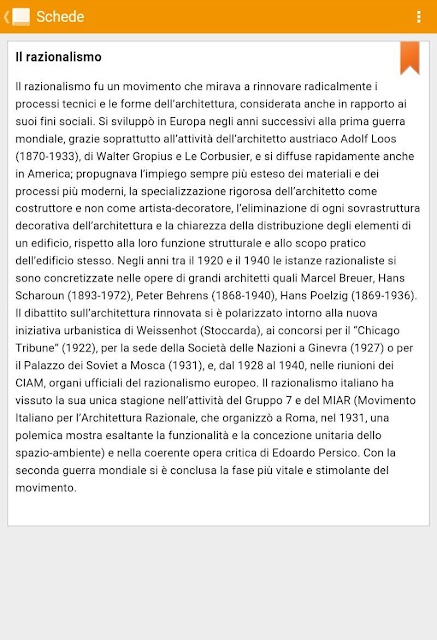 Schede

Il razionalismo

Il razionalismo fu un movimento che mirava a rinnovare radicalmente i processi tecnici e le forme dell'architettura, considerata anche in rapporto ai suoi fini sociali. Si sviluppò in Europa negli anni successivi alla prima guerra mondiale, grazie soprattutto all'attività dell'architetto austriaco Adolf Loos (1870-1933), di Walter Gropius e Le Corbusier, e si diffuse rapidamente anche in America; propugnava l'impiego sempre più esteso dei materiali e dei processi più moderni, la specializzazione rigorosa dell'architetto come costruttore e non come artista-decoratore, l'eliminazione di ogni sovrastruttura decorativa dell'architettura e la chiarezza della distribuzione degli elementi di un edificio, rispetto alla loro funzione strutturale e allo scopo pratico dell'edificio stesso. Negli anni tra il 1920 e il 1940 le istanze razionaliste si sono concretizzate nelle opere di grandi architetti quali Marcel Breuer, Hans Scharoun (1893-1972), Peter Behrens (1868-1940), Hans Poelzig (1869-1936). Il dibattito sull'architettura rinnovata si è polarizzato intorno alla nuova iniziativa urbanistica di Weissenhot (Stoccarda), ai concorsi per il "Chicago Tribune" (1922), per la sede della Società delle Nazioni a Ginevra (1927) o per il Palazzo dei Soviet a Mosca (1931), e, dal 1928 al 1940, nelle riunioni dei CIAM, organi ufficiali del razionalismo europeo. Il razionalismo italiano ha vissuto la sua unica stagione nell'attività del Gruppo 7 e del MIAR (Movimento Italiano per l'Architettura Razionale, che organizzò a Roma, nel 1931, una polemica mostra esaltante la funzionalità e la concezione unitaria dello spazio-ambiente) e nella coerente opera critica di Edoardo Persico. Con la seconda guerra mondiale si è conclusa la fase più vitale e stimolante del movimento.